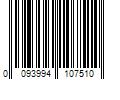 0 093994 107510